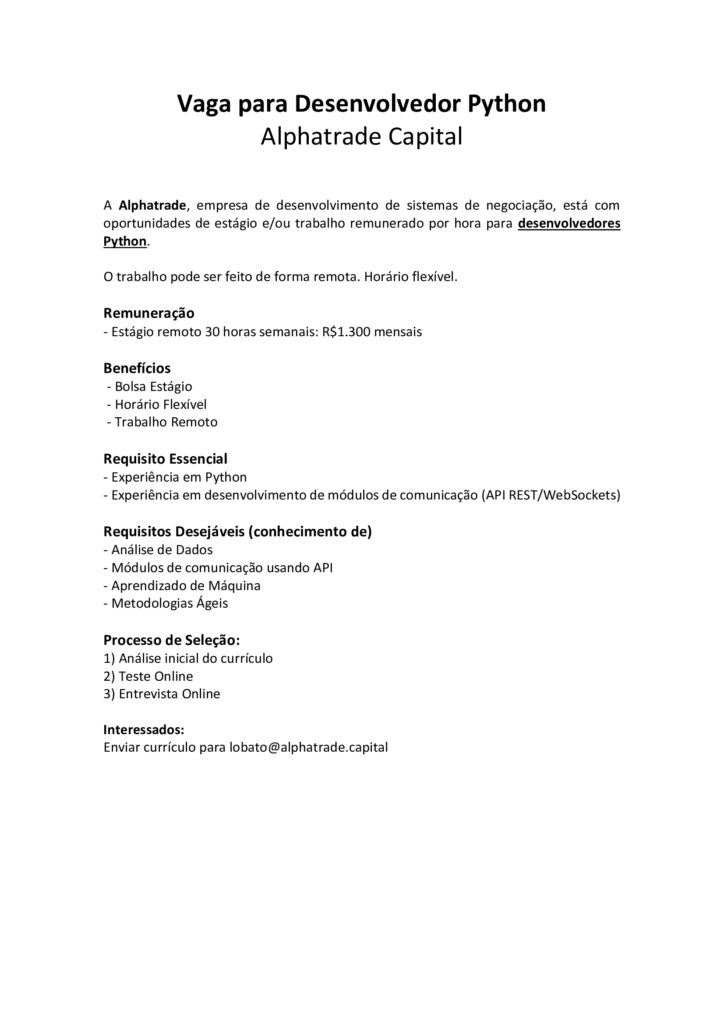 Vaga para Desenvolvedor Python
Alphatrade Capital

A Alphatrade, empresa de desenvolvimento de sistemas de negociação, está com oportunidades de estágio e/ou trabalho remunerado por hora para desenvolvedores Python.

O trabalho pode ser feito de forma remota. Horário flexível.

Remuneração
- Estágio remoto 30 horas semanais: R$1.300 mensais

Benefícios
- Bolsa Estágio
- Horário Flexível
- Trabalho Remoto

Requisito Essencial
- Experiência em Python
- Experiência em desenvolvimento de módulos de comunicação (API REST/WebSockets)

Requisitos Desejáveis (conhecimento de)
- Análise de Dados
- Módulos de comunicação usando API
- Aprendizado de Máquina
- Metodologias Ágeis

Processo de Seleção:
1) Análise inicial do currículo
2) Teste Online
3) Entrevista Online

Interessados:
Enviar currículo para lobato@alphatrade.capital